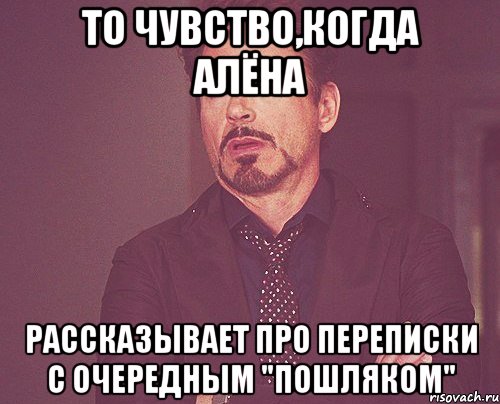 ТО ЧУВСТВО,КОГДА АЛЁНА

РАССКАЗЫВАЕТ ПРО ПЕРЕПИСКИ С ОЧЕРЕДНЫМ "ПОШЛЯКОМ"

risovach.ru